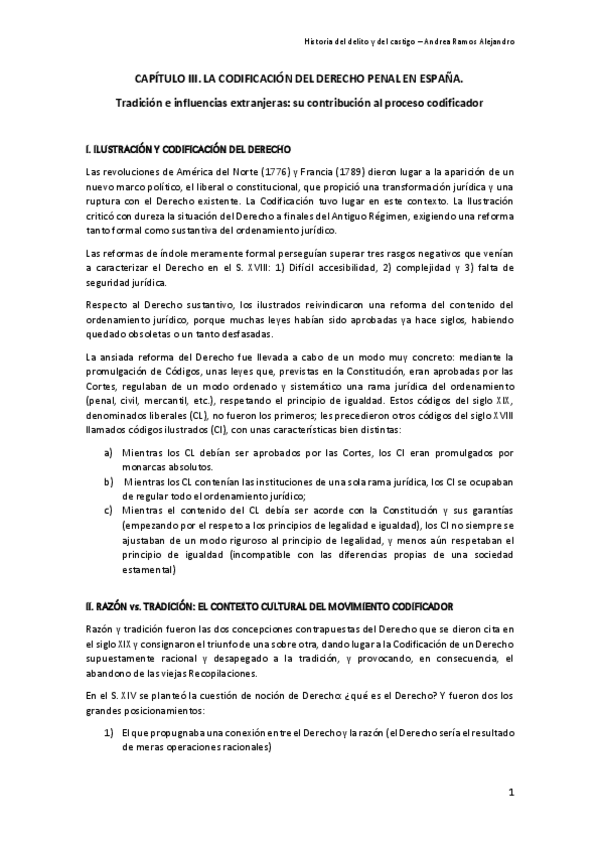 Historia del delito y del castigo – Andrea Ramos Alejandro

CAPÍTULO III. LA CODIFICACIÓN DEL DERECHO PENAL EN ESPAÑA.

Tradición e influencias extranjeras: su contribución al proceso codificador

I. ILUSTRACIÓN Y CODIFICACIÓN DEL DERECHO

Las revoluciones de América del Norte (1776) y Francia (1789) dieron lugar a la aparición de un nuevo marco político, el liberal o constitucional, que propició una transformación jurídica y una ruptura con el Derecho existente. La Codificación tuvo lugar en este contexto. La Ilustración criticó con dureza la situación del Derecho a finales del Antiguo Régimen, exigiendo una reforma tanto formal como sustantiva del ordenamiento jurídico.

Las reformas de índole meramente formal perseguían superar tres rasgos negativos que venían a caracterizar el Derecho en el S. XVIII: 1) Difícil accesibilidad, 2) complejidad y 3) falta de seguridad jurídica.

Respecto al Derecho sustantivo, los ilustrados reivindicaron una reforma del contenido del ordenamiento jurídico, porque muchas leyes habían sido aprobadas ya hace siglos, habiendo quedado obsoletas o un tanto desfasadas.

La ansiada reforma del Derecho fue llevada a cabo de un modo muy concreto: mediante la promulgación de Códigos, unas leyes que, previstas en la Constitución, eran aprobadas por las Cortes, regulaban de un modo ordenado y sistemático una rama jurídica del ordenamiento (penal, civil, mercantil, etc.), respetando el principio de igualdad. Estos códigos del siglo XIX, denominados liberales (CL), no fueron los primeros; les precedieron otros códigos del siglo XVIII llamados códigos ilustrados (CI), con unas características bien distintas:

a) Mientras los CL debían ser aprobados por las Cortes, los CI eran promulgados por monarcas absolutos.
b) Mientras los CL contenían las instituciones de una sola rama jurídica, los CI se ocupaban de regular todo el ordenamiento jurídico;
c) Mientras el contenido del CL debía ser acorde con la Constitución y sus garantías (empezando por el respeto a los principios de legalidad e igualdad), los CI no siempre se ajustaban de un modo riguroso al principio de legalidad, y menos aún respetaban el principio de igualdad (incompatible con las diferencias propias de una sociedad estamental)

II. RAZÓN vs. TRADICIÓN: EL CONTEXTO CULTURAL DEL MOVIMIENTO CODIFICADOR

Razón y tradición fueron las dos concepciones contrapuestas del Derecho que se dieron cita en el siglo XIX y consignaron el triunfo de una sobre otra, dando lugar a la Codificación de un Derecho supuestamente racional y desapegado a la tradición, y provocando, en consecuencia, el abandono de las viejas Recopilaciones.

En el S. XIV se planteó la cuestión de noción de Derecho: ¿qué es el Derecho? Y fueron dos los grandes posicionamientos:

1) El que propugnaba una conexión entre el Derecho y la razón (el Derecho sería el resultado de meras operaciones racionales)

1